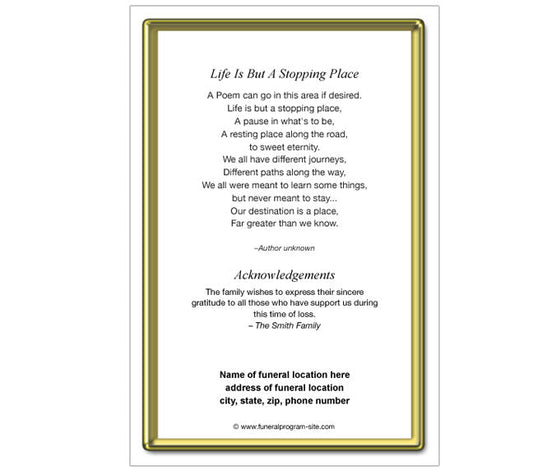 Life Is But A Stopping Place

A Poem can go in this area if desired.
Life is but a stopping place,
A pause in what's to be,
A resting place along the road,
to sweet eternity.
We all have different journeys,
Different paths along the way,
We all were meant to learn some things,
but never meant to stay...
Our destination is a place,
Far greater than we know.

–Author unknown

Acknowledgements

The family wishes to express their sincere gratitude to all those who have support us during this time of loss.
– The Smith Family

Name of funeral location here
address of funeral location
city, state, zip, phone number

© www.funeralprogram-site.com